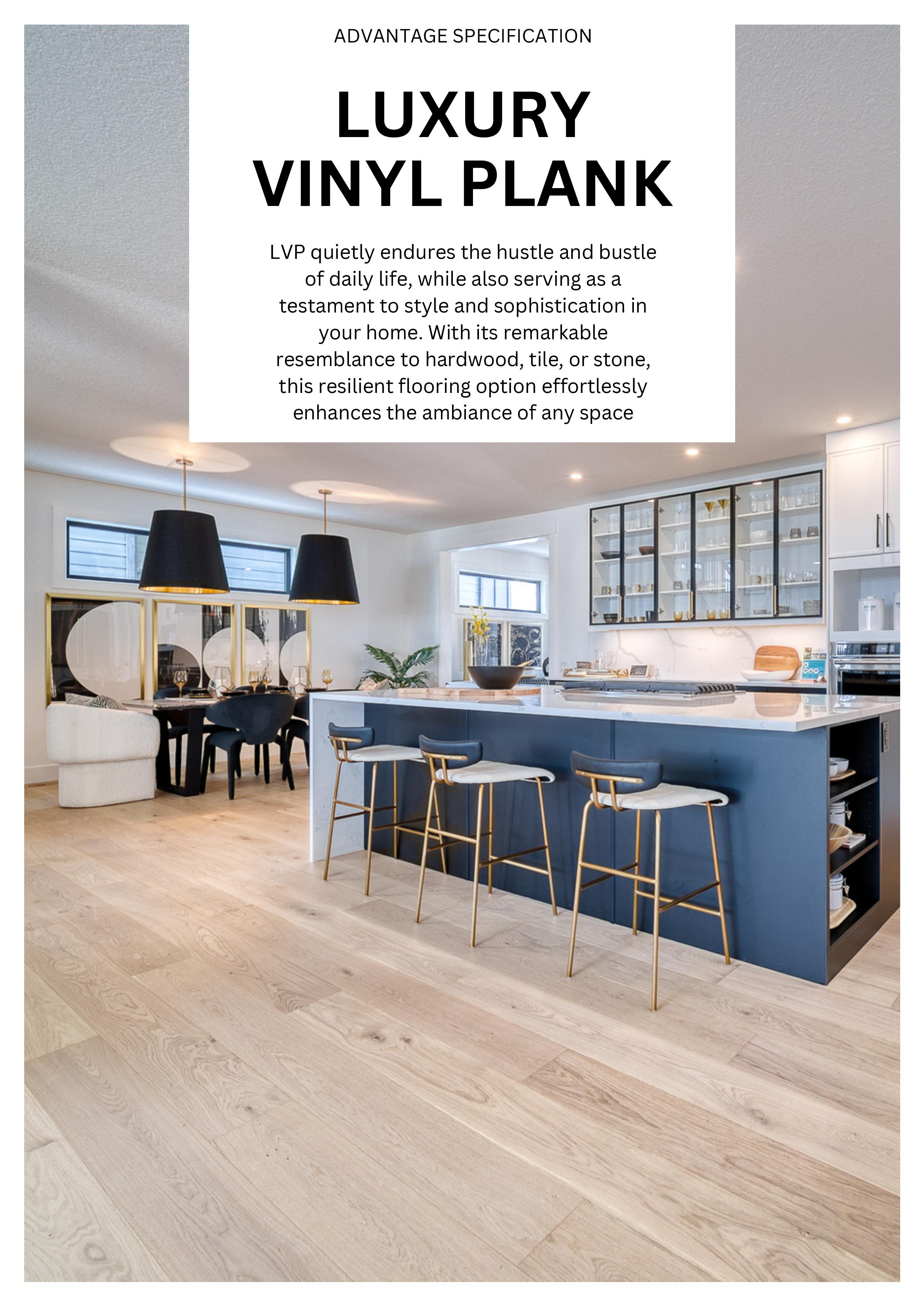 ADVANTAGE SPECIFICATION

LUXURY
VINYL PLANK

LVP quietly endures the hustle and bustle of daily life, while also serving as a testament to style and sophistication in your home. With its remarkable resemblance to hardwood, tile, or stone, this resilient flooring option effortlessly enhances the ambiance of any space